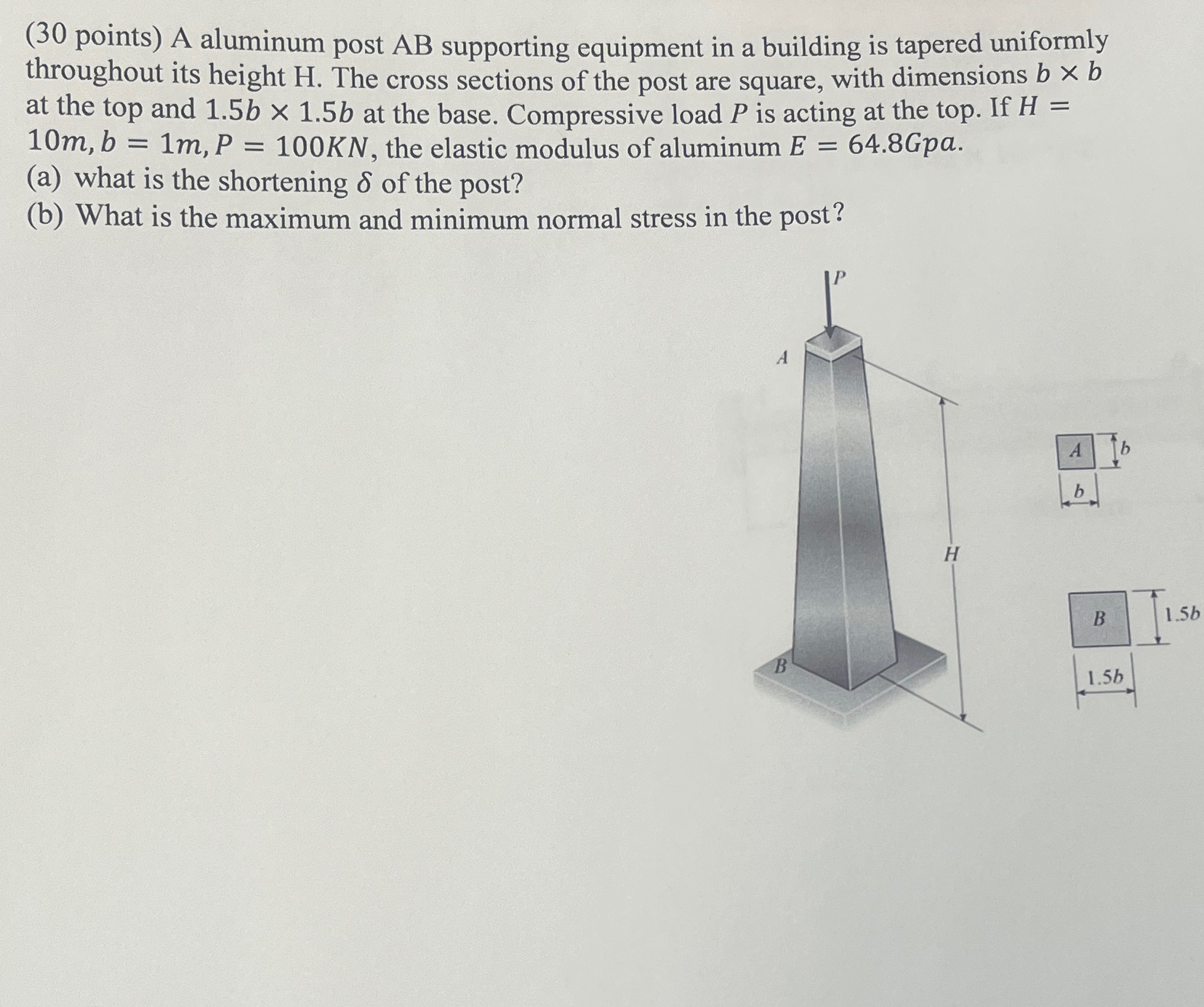 (30 points) A aluminum post AB supporting equipment in a building is tapered uniformly throughout its height H. The cross sections of the post are square, with dimensions $b \times b$ at the top and $1.5b \times 1.5b$ at the base. Compressive load $P$ is acting at the top. If $H = 10m, b = 1m, P = 100KN$, the elastic modulus of aluminum $E = 64.8Gpa$.
(a) what is the shortening $\delta$ of the post?
(b) What is the maximum and minimum normal stress in the post?

P
A
H
B
A
b
b
B
1.5b
1.5b